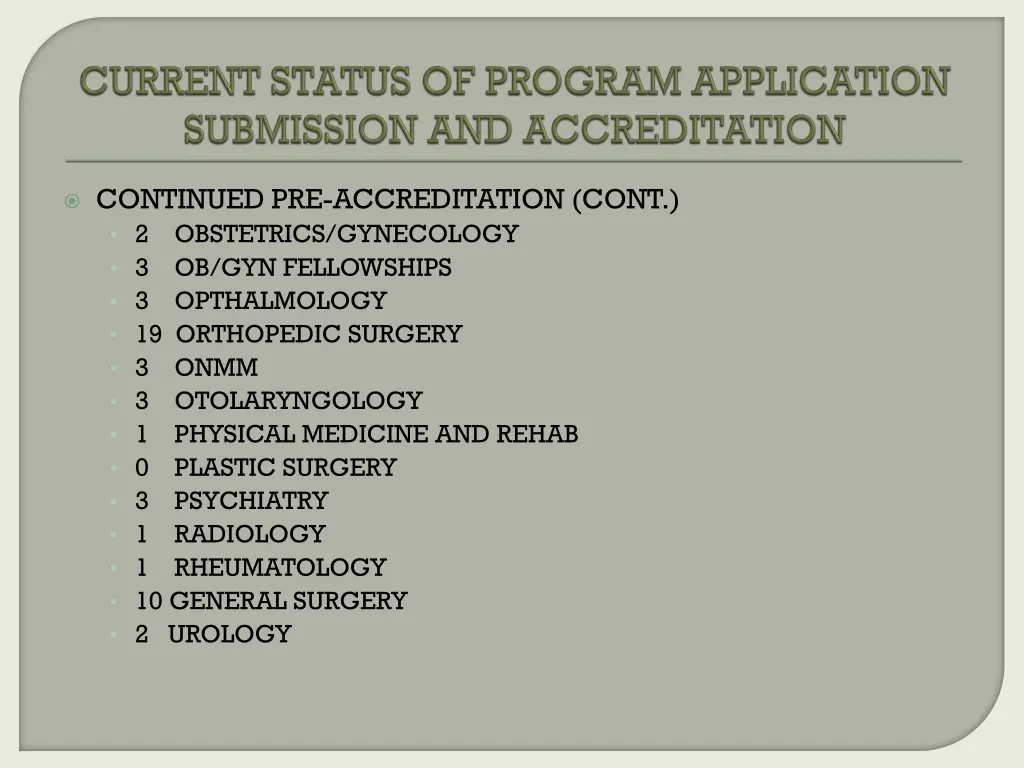 CURRENT STATUS OF PROGRAM APPLICATION SUBMISSION AND ACCREDITATION

CONTINUED PRE-ACCREDITATION (CONT.)
2 OBSTETRICS/GYNECOLOGY
3 OB/GYN FELLOWSHIPS
3 OPTHALMOLOGY
19 ORTHOPEDIC SURGERY
3 ONMM
3 OTOLARYNGOLOGY
1 PHYSICAL MEDICINE AND REHAB
0 PLASTIC SURGERY
3 PSYCHIATRY
1 RADIOLOGY
1 RHEUMATOLOGY
10 GENERAL SURGERY
2 UROLOGY